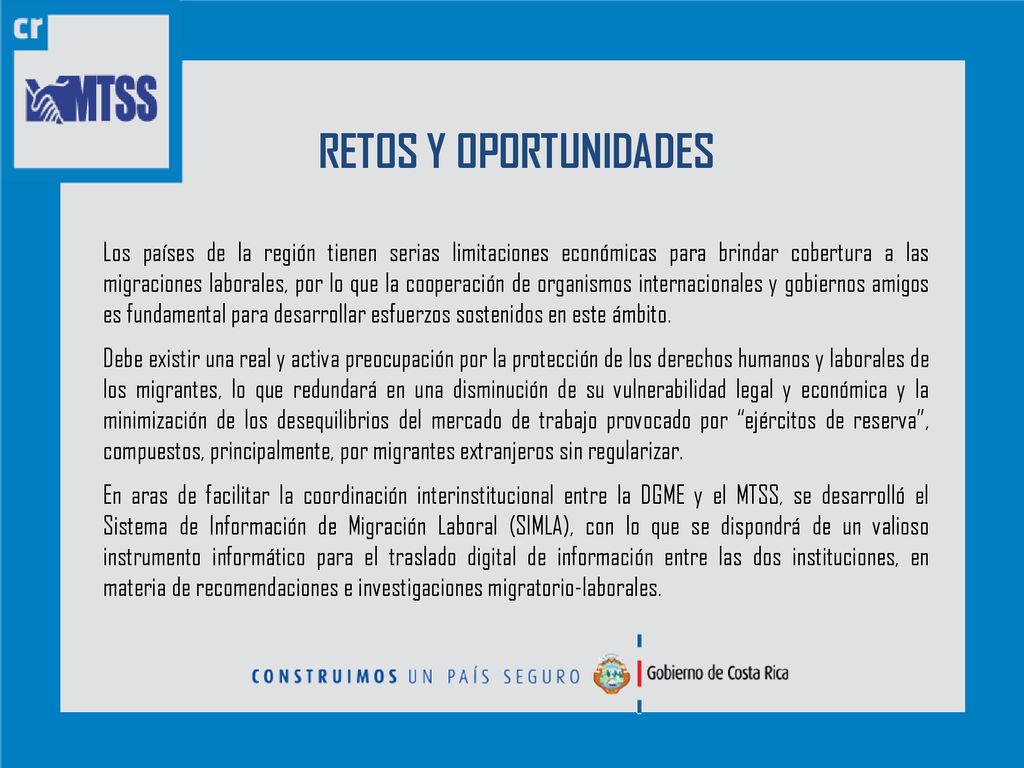 cr

MTSS

RETOS Y OPORTUNIDADES

Los países de la región tienen serias limitaciones económicas para brindar cobertura a las migraciones laborales, por lo que la cooperación de organismos internacionales y gobiernos amigos es fundamental para desarrollar esfuerzos sostenidos en este ámbito.

Debe existir una real y activa preocupación por la protección de los derechos humanos y laborales de los migrantes, lo que redundará en una disminución de su vulnerabilidad legal y económica y la minimización de los desequilibrios del mercado de trabajo provocado por "ejércitos de reserva", compuestos, principalmente, por migrantes extranjeros sin regularizar.

En aras de facilitar la coordinación interinstitucional entre la DGME y el MTSS, se desarrolló el Sistema de Información de Migración Laboral (SIMLA), con lo que se dispondrá de un valioso instrumento informático para el traslado digital de información entre las dos instituciones, en materia de recomendaciones e investigaciones migratorio-laborales.

CONSTRUIMOS UN PAÍS SEGURO

Gobierno de Costa Rica